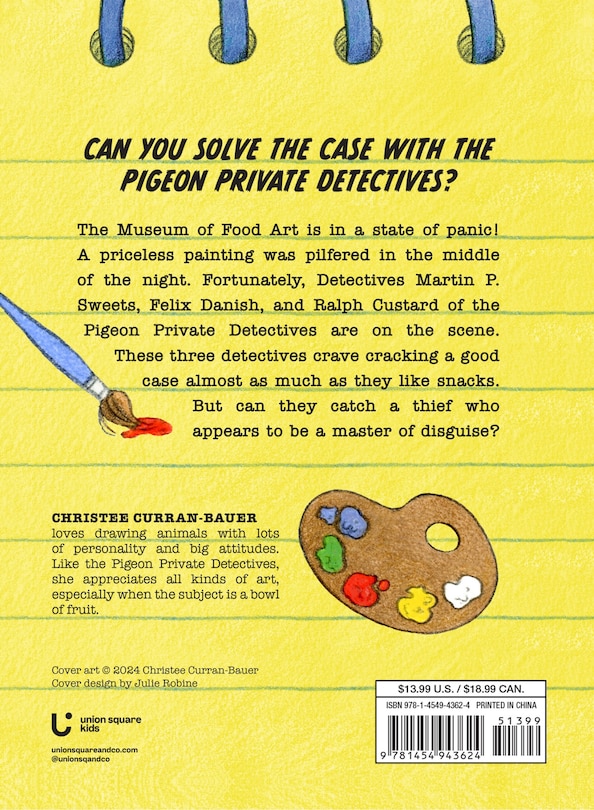 CAN YOU SOLVE THE CASE WITH THE PIGEON PRIVATE DETECTIVES?

The Museum of Food Art is in a state of panic! A priceless painting was pilfered in the middle of the night. Fortunately, Detectives Martin P. Sweets, Felix Danish, and Ralph Custard of the Pigeon Private Detectives are on the scene. These three detectives crave cracking a good case almost as much as they like snacks. But can they catch a thief who appears to be a master of disguise?

CHRISTEE CURRAN-BAUER loves drawing animals with lots of personality and big attitudes. Like the Pigeon Private Detectives, she appreciates all kinds of art, especially when the subject is a bowl of fruit.

Cover art © 2024 Christee Curran-Bauer
Cover design by Julie Robine

union square kids

unionsquareandco.com
@unionsqandco

$13.99 U.S. / $18.99 CAN.
ISBN 978-1-4549-4362-4 PRINTED IN CHINA
51399
9 781454 943624